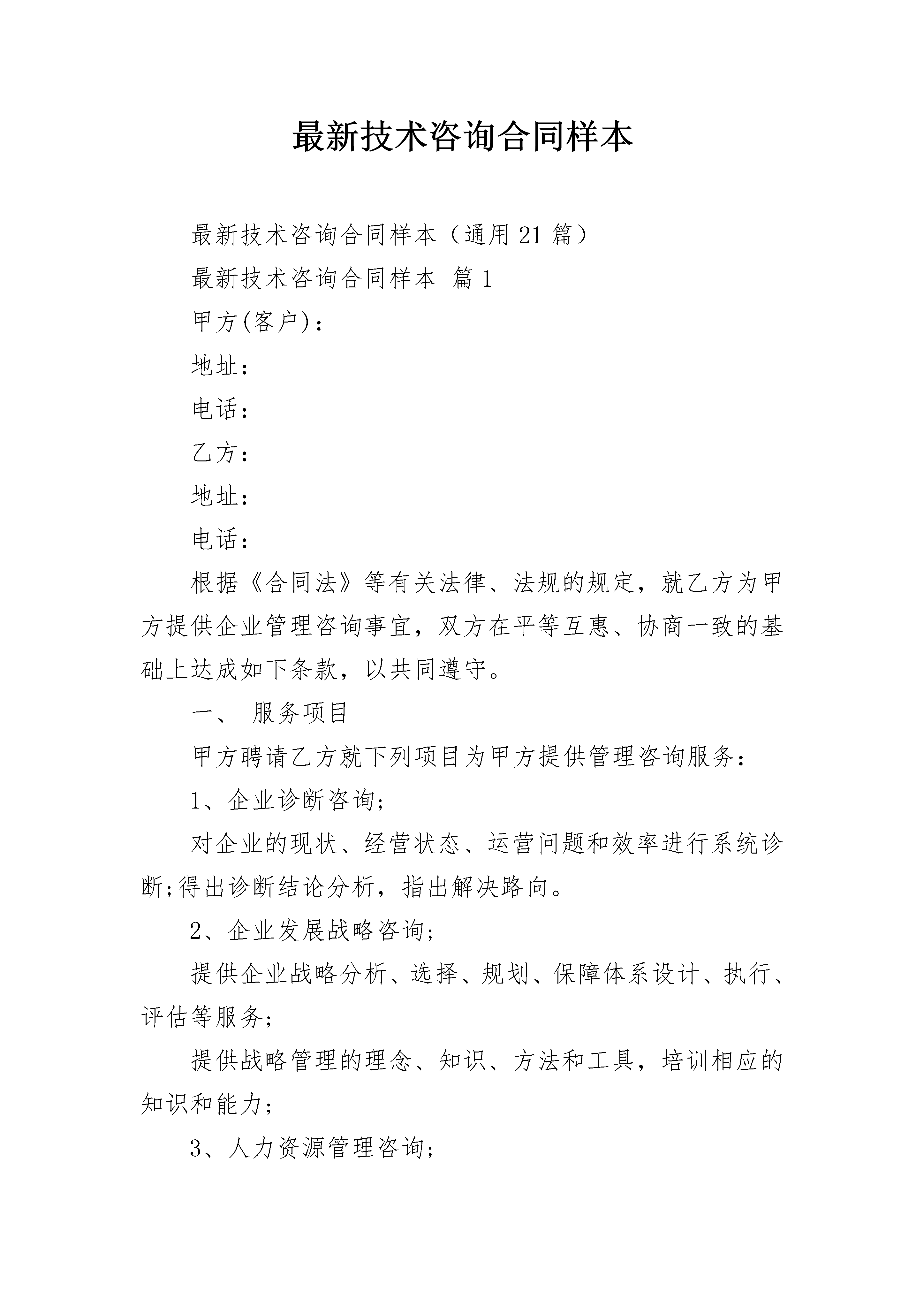 最新技术咨询合同样本

最新技术咨询合同样本（通用21篇）

最新技术咨询合同样本 篇1

甲方(客户)：

地址：

电话：

乙方：

地址：

电话：

根据《合同法》等有关法律、法规的规定，就乙方为甲方提供企业管理咨询事宜，双方在平等互惠、协商一致的基础上达成如下条款，以共同遵守。

一、 服务项目

甲方聘请乙方就下列项目为甲方提供管理咨询服务：

1、企业诊断咨询;

对企业的现状、经营状态、运营问题和效率进行系统诊断;得出诊断结论分析，指出解决路向。

2、企业发展战略咨询;

提供企业战略分析、选择、规划、保障体系设计、执行、评估等服务;

提供战略管理的理念、知识、方法和工具，培训相应的知识和能力;

3、人力资源管理咨询;